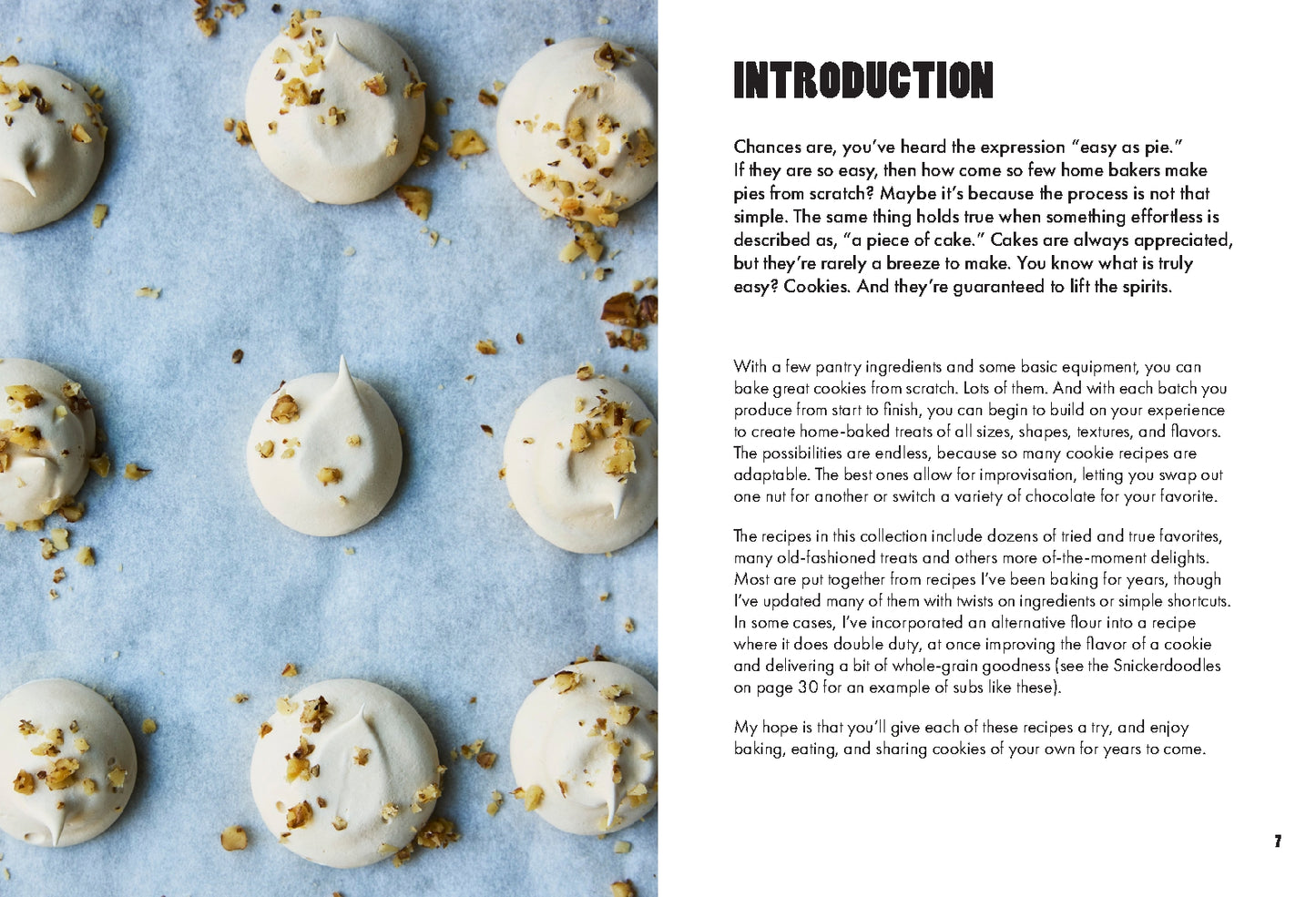 INTRODUCTION

Chances are, you've heard the expression "easy as pie." If they are so easy, then how come so few home bakers make pies from scratch? Maybe it's because the process is not that simple. The same thing holds true when something effortless is described as, "a piece of cake." Cakes are always appreciated, but they're rarely a breeze to make. You know what is truly easy? Cookies. And they're guaranteed to lift the spirits.

With a few pantry ingredients and some basic equipment, you can bake great cookies from scratch. Lots of them. And with each batch you produce from start to finish, you can begin to build on your experience to create home-baked treats of all sizes, shapes, textures, and flavors. The possibilities are endless, because so many cookie recipes are adaptable. The best ones allow for improvisation, letting you swap out one nut for another or switch a variety of chocolate for your favorite.

The recipes in this collection include dozens of tried and true favorites, many old-fashioned treats and others more of-the-moment delights. Most are put together from recipes I've been baking for years, though I've updated many of them with twists on ingredients or simple shortcuts. In some cases, I've incorporated an alternative flour into a recipe where it does double duty, at once improving the flavor of a cookie and delivering a bit of whole-grain goodness (see the Snickerdoodles on page 30 for an example of subs like these).

My hope is that you'll give each of these recipes a try, and enjoy baking, eating, and sharing cookies of your own for years to come.

7